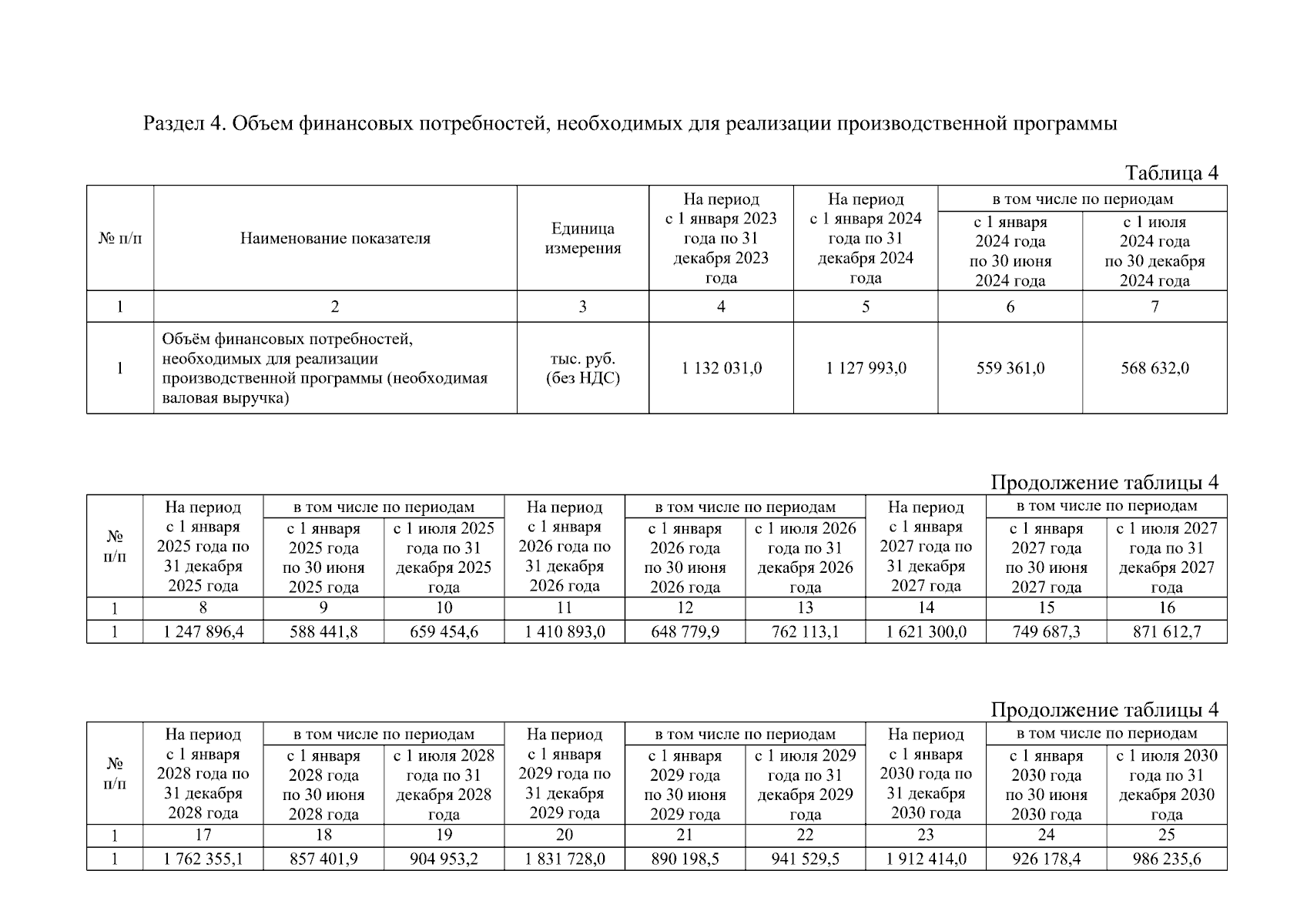 Раздел 4. Объем финансовых потребностей, необходимых для реализации производственной программы

Таблица 4

| № п/п | Наименование показателя | Единица измерения | На период с 1 января 2023 года по 31 декабря 2023 года | На период с 1 января 2024 года по 31 декабря 2024 года | в том числе по периодам: с 1 января 2024 года по 30 июня 2024 года | в том числе по периодам: с 1 июля 2024 года по 30 декабря 2024 года |
|---|---|---|---|---|---|---|
| 1 | 2 | 3 | 4 | 5 | 6 | 7 |
| 1 | Объём финансовых потребностей, необходимых для реализации производственной программы (необходимая валовая выручка) | тыс. руб. (без НДС) | 1 132 031,0 | 1 127 993,0 | 559 361,0 | 568 632,0 |

Продолжение таблицы 4

| № п/п | На период с 1 января 2025 года по 31 декабря 2025 года | в том числе по периодам: с 1 января 2025 года по 30 июня 2025 года | в том числе по периодам: с 1 июля 2025 года по 31 декабря 2025 года | На период с 1 января 2026 года по 31 декабря 2026 года | в том числе по периодам: с 1 января 2026 года по 30 июня 2026 года | в том числе по периодам: с 1 июля 2026 года по 31 декабря 2026 года | На период с 1 января 2027 года по 31 декабря 2027 года | в том числе по периодам: с 1 января 2027 года по 30 июня 2027 года | в том числе по периодам: с 1 июля 2027 года по 31 декабря 2027 года |
|---|---|---|---|---|---|---|---|---|---|
| 1 | 8 | 9 | 10 | 11 | 12 | 13 | 14 | 15 | 16 |
| 1 | 1 247 896,4 | 588 441,8 | 659 454,6 | 1 410 893,0 | 648 779,9 | 762 113,1 | 1 621 300,0 | 749 687,3 | 871 612,7 |

Продолжение таблицы 4

| № п/п | На период с 1 января 2028 года по 31 декабря 2028 года | в том числе по периодам: с 1 января 2028 года по 30 июня 2028 года | в том числе по периодам: с 1 июля 2028 года по 31 декабря 2028 года | На период с 1 января 2029 года по 31 декабря 2029 года | в том числе по периодам: с 1 января 2029 года по 30 июня 2029 года | в том числе по периодам: с 1 июля 2029 года по 31 декабря 2029 года | На период с 1 января 2030 года по 31 декабря 2030 года | в том числе по периодам: с 1 января 2030 года по 30 июня 2030 года | в том числе по периодам: с 1 июля 2030 года по 31 декабря 2030 года |
|---|---|---|---|---|---|---|---|---|---|
| 1 | 17 | 18 | 19 | 20 | 21 | 22 | 23 | 24 | 25 |
| 1 | 1 762 355,1 | 857 401,9 | 904 953,2 | 1 831 728,0 | 890 198,5 | 941 529,5 | 1 912 414,0 | 926 178,4 | 986 235,6 |